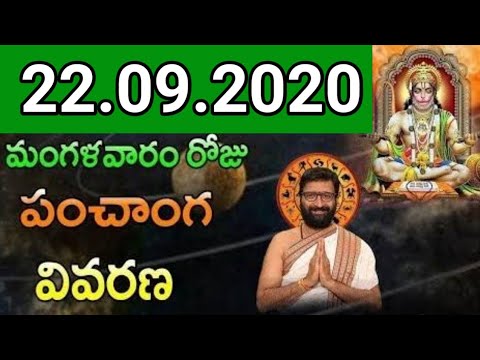 22.09.2020

మంగళవారం రోజు

పంచాంగ

వివరణ